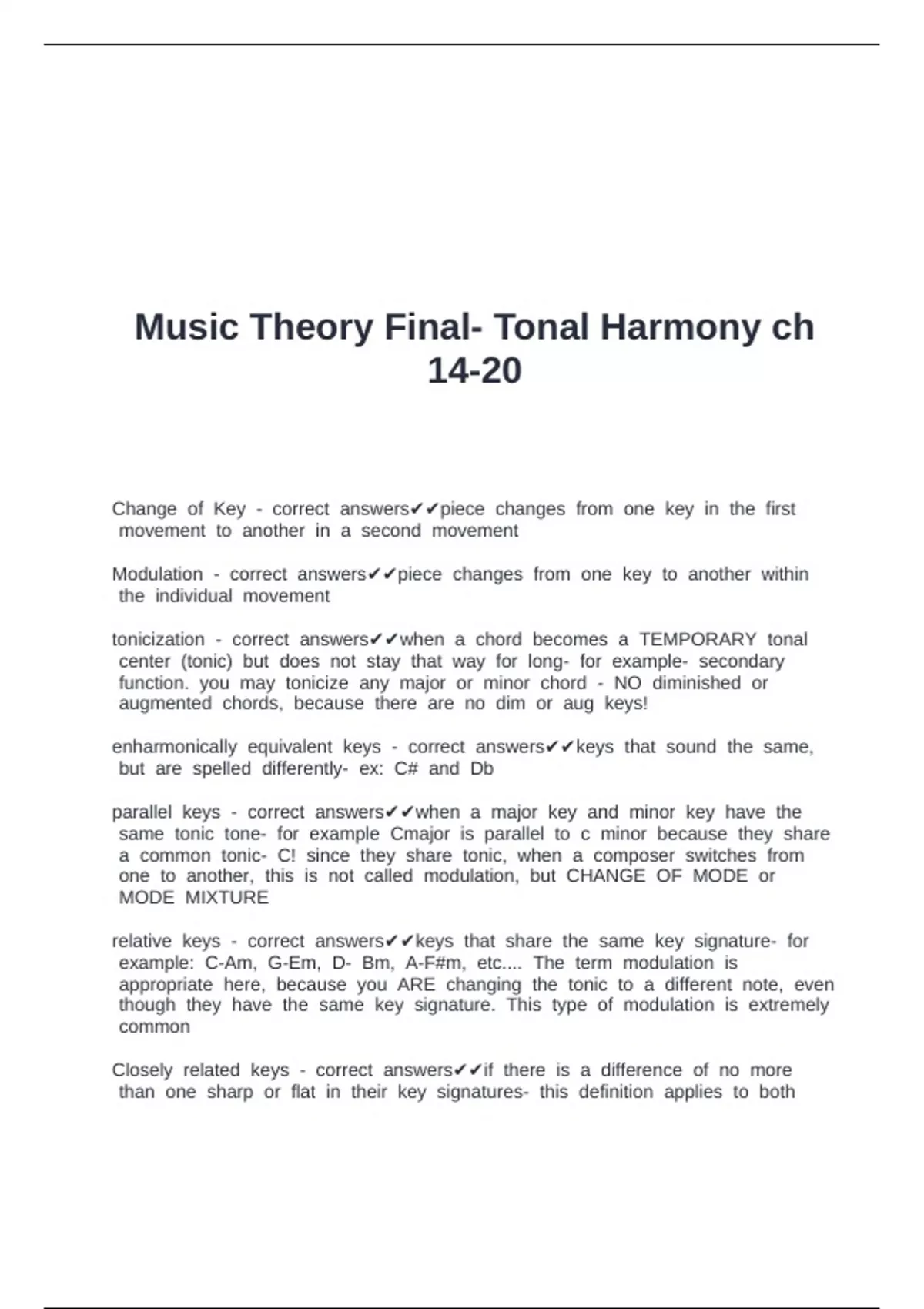 Music Theory Final- Tonal Harmony ch 14-20

Change of Key - correct answers✔✔piece changes from one key in the first movement to another in a second movement

Modulation - correct answers✔✔piece changes from one key to another within the individual movement

tonicization - correct answers✔✔when a chord becomes a TEMPORARY tonal center (tonic) but does not stay that way for long- for example- secondary function. you may tonicize any major or minor chord - NO diminished or augmented chords, because there are no dim or aug keys!

enharmonically equivalent keys - correct answers✔✔keys that sound the same, but are spelled differently- ex: C# and Db

parallel keys - correct answers✔✔when a major key and minor key have the same tonic tone- for example Cmajor is parallel to c minor because they share a common tonic- C! since they share tonic, when a composer switches from one to another, this is not called modulation, but CHANGE OF MODE or MODE MIXTURE

relative keys - correct answers✔✔keys that share the same key signature- for example: C-Am, G-Em, D- Bm, A-F#m, etc.... The term modulation is appropriate here, because you ARE changing the tonic to a different note, even though they have the same key signature. This type of modulation is extremely common

Closely related keys - correct answers✔✔if there is a difference of no more than one sharp or flat in their key signatures- this definition applies to both